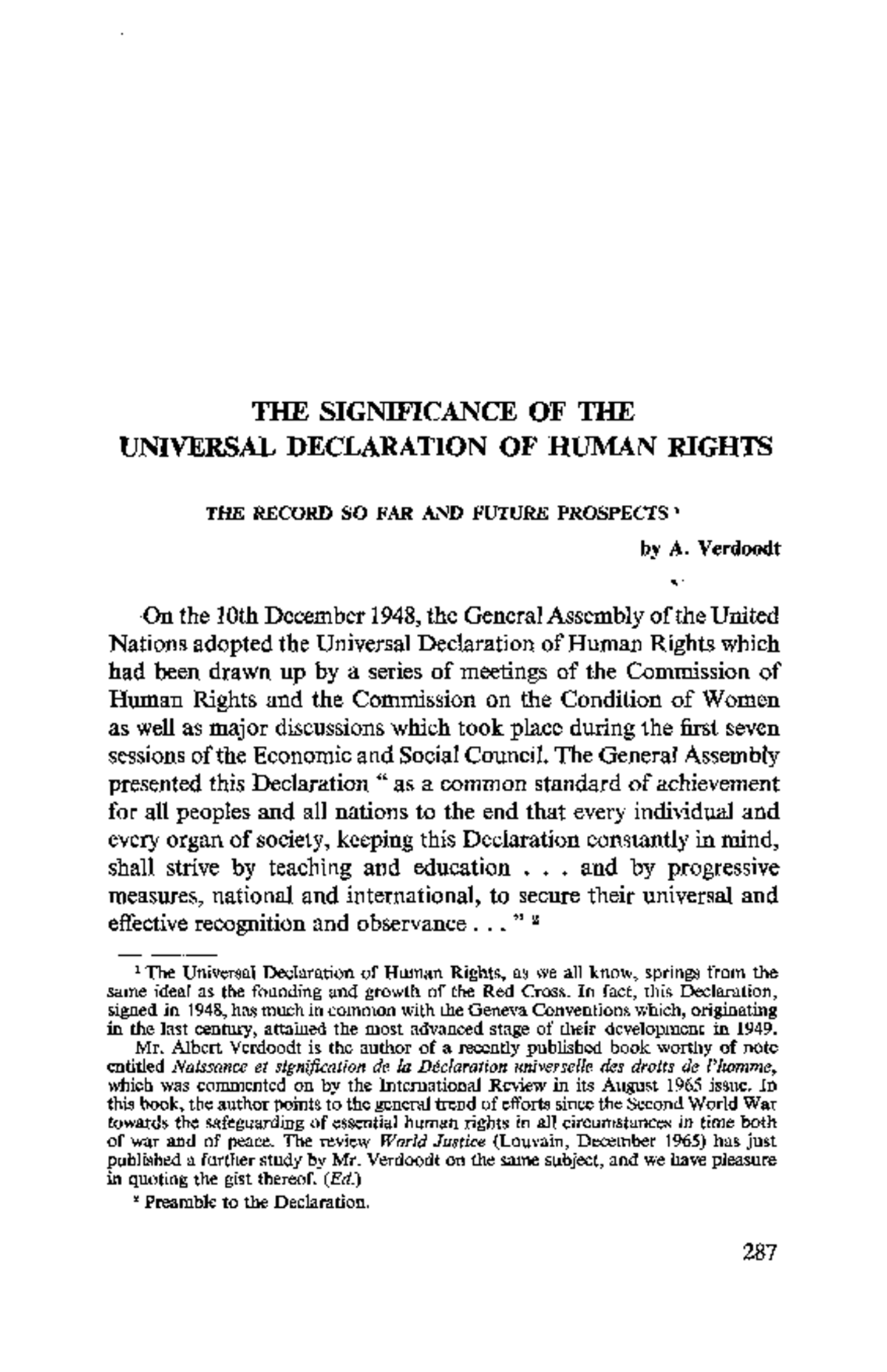 THE SIGNIFICANCE OF THE UNIVERSAL DECLARATION OF HUMAN RIGHTS

THE RECORD SO FAR AND FUTURE PROSPECTS $^1$

by A. Verdoodt

On the 10th December 1948, the General Assembly of the United Nations adopted the Universal Declaration of Human Rights which had been drawn up by a series of meetings of the Commission of Human Rights and the Commission on the Condition of Women as well as major discussions which took place during the first seven sessions of the Economic and Social Council. The General Assembly presented this Declaration " as a common standard of achievement for all peoples and all nations to the end that every individual and every organ of society, keeping this Declaration constantly in mind, shall strive by teaching and education . . . and by progressive measures, national and international, to secure their universal and effective recognition and observance . . . " $^2$

$^1$ The Universal Declaration of Human Rights, as we all know, springs from the same ideal as the founding and growth of the Red Cross. In fact, this Declaration, signed in 1948, has much in common with the Geneva Conventions which, originating in the last century, attained the most advanced stage of their development in 1949.

Mr. Albert Verdoodt is the author of a recently published book worthy of note entitled Naissance et signification de la Déclaration universelle des droits de l'homme, which was commented on by the International Review in its August 1965 issue. In this book, the author points to the general trend of efforts since the Second World War towards the safeguarding of essential human rights in all circumstances in time both of war and of peace. The review World Justice (Louvain, December 1965) has just published a further study by Mr. Verdoodt on the same subject, and we have pleasure in quoting the gist thereof. (Ed.)

$^2$ Preamble to the Declaration.

287